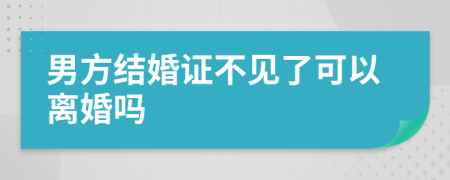 男方结婚证不见了可以离婚吗